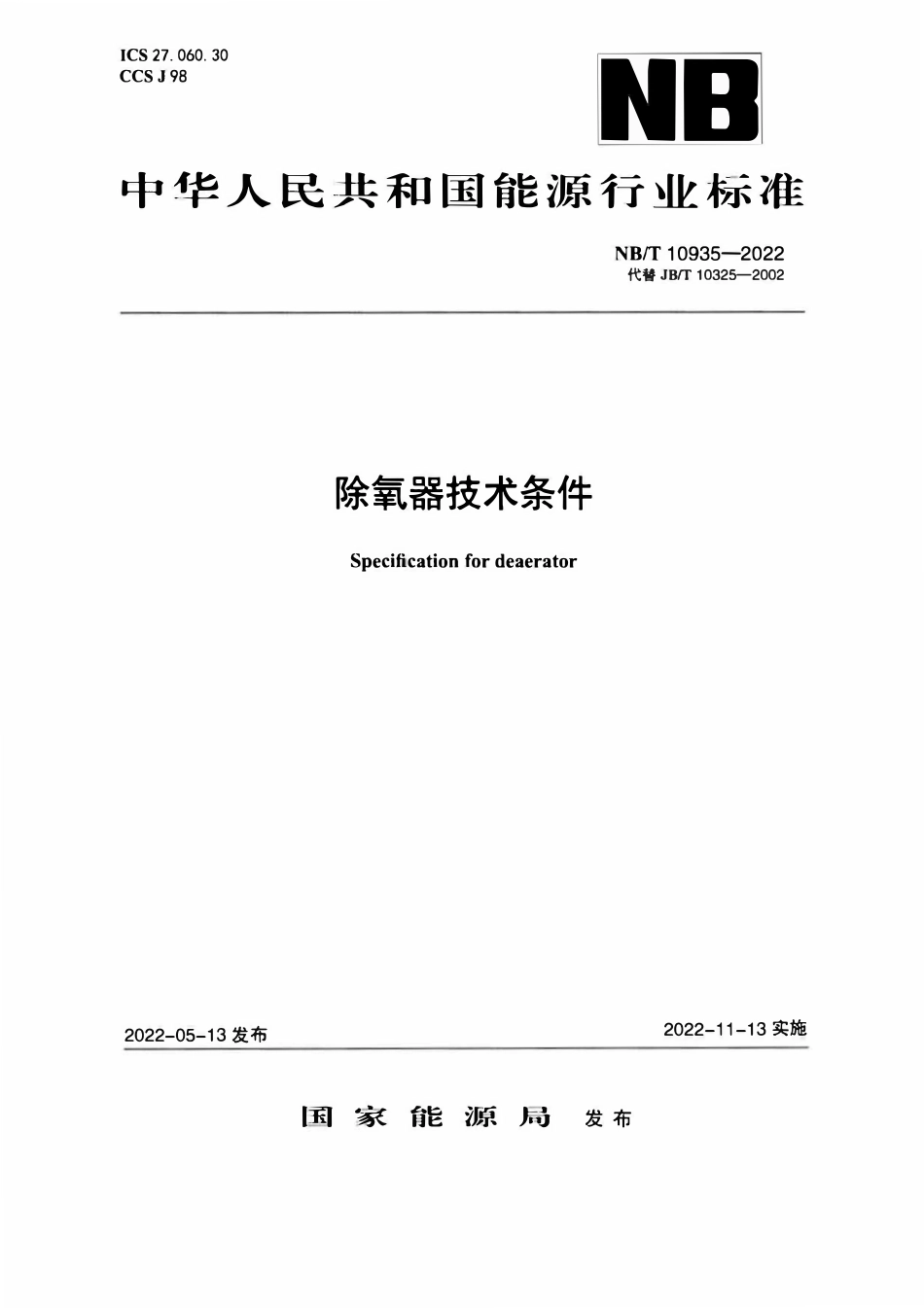 ICS 27. 060. 30
CCS J 98

NB

中华人民共和国能源行业标准

NB/T 10935—2022
代替 JB/T 10325—2002

除氧器技术条件

Specification for deaerator

2022-05-13 发布

2022-11-13 实施

国家能源局 发布